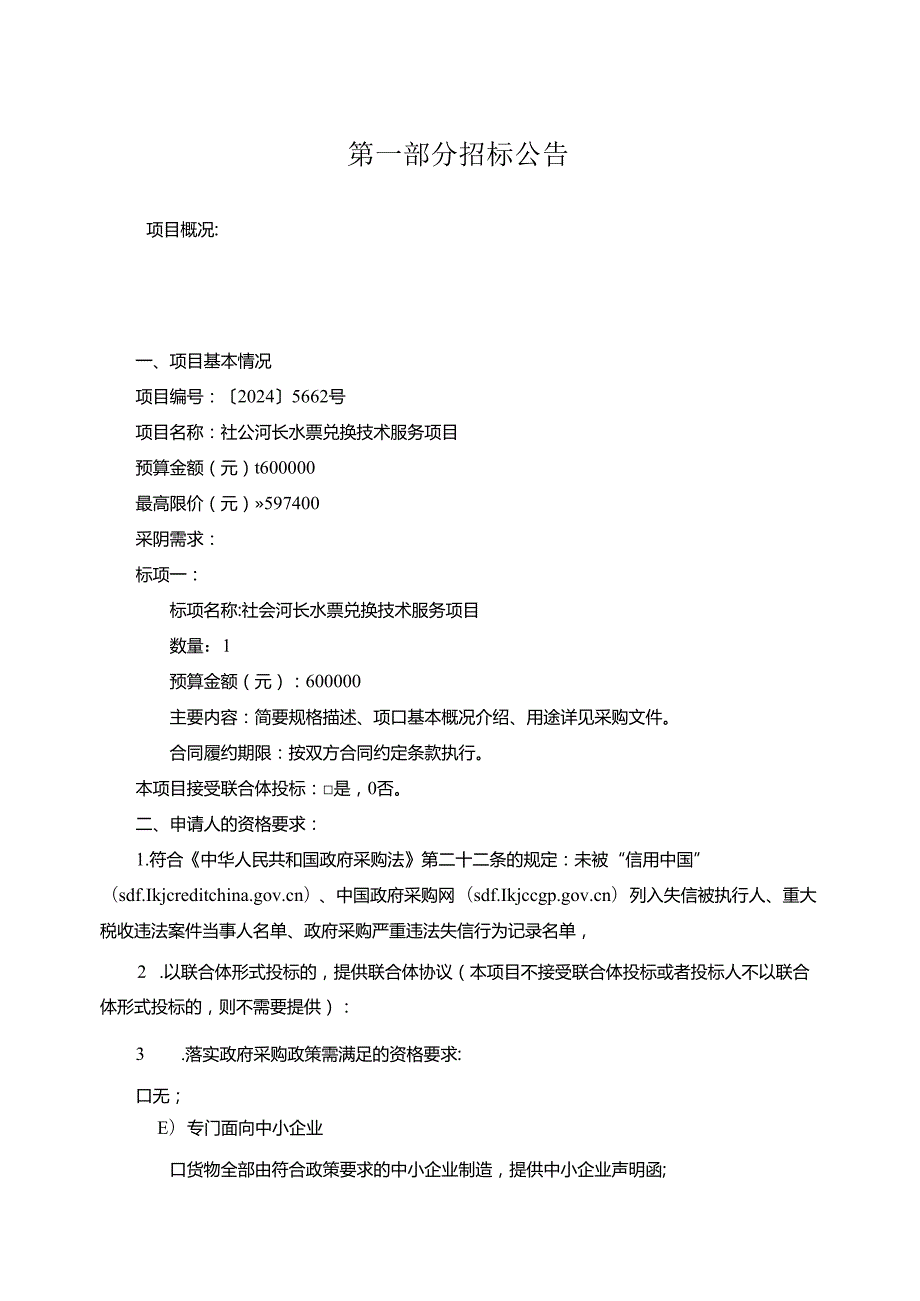 第一部分招标公告

项目概况:

一、项目基本情况

项目编号：〔2024〕5662号

项目名称：社公河长水票兑换技术服务项目

预算金额（元）t600000

最高限价（元）»597400

采阴需求：

标项一：

标项名称:社会河长水票兑换技术服务项目

数量：1

预算金额（元）：600000

主要内容：简要规格描述、项口基本概况介绍、用途详见采购文件。

合同履约期限：按双方合同约定条款执行。

本项目接受联合体投标：□是，0否。

二、申请人的资格要求：

1.符合《中华人民共和国政府采购法》第二十二条的规定：未被“信用中国”（sdf.Ikjcreditchina.gov.cn）、中国政府采购网（sdf.Ikjccgp.gov.cn）列入失信被执行人、重大税收违法案件当事人名单、政府采购严重违法失信行为记录名单，

2 .以联合体形式投标的，提供联合体协议（本项目不接受联合体投标或者投标人不以联合体形式投标的，则不需要提供）：

3 .落实政府采购政策需满足的资格要求:

口无；

E）专门面向中小企业

口货物全部由符合政策要求的中小企业制造，提供中小企业声明函;